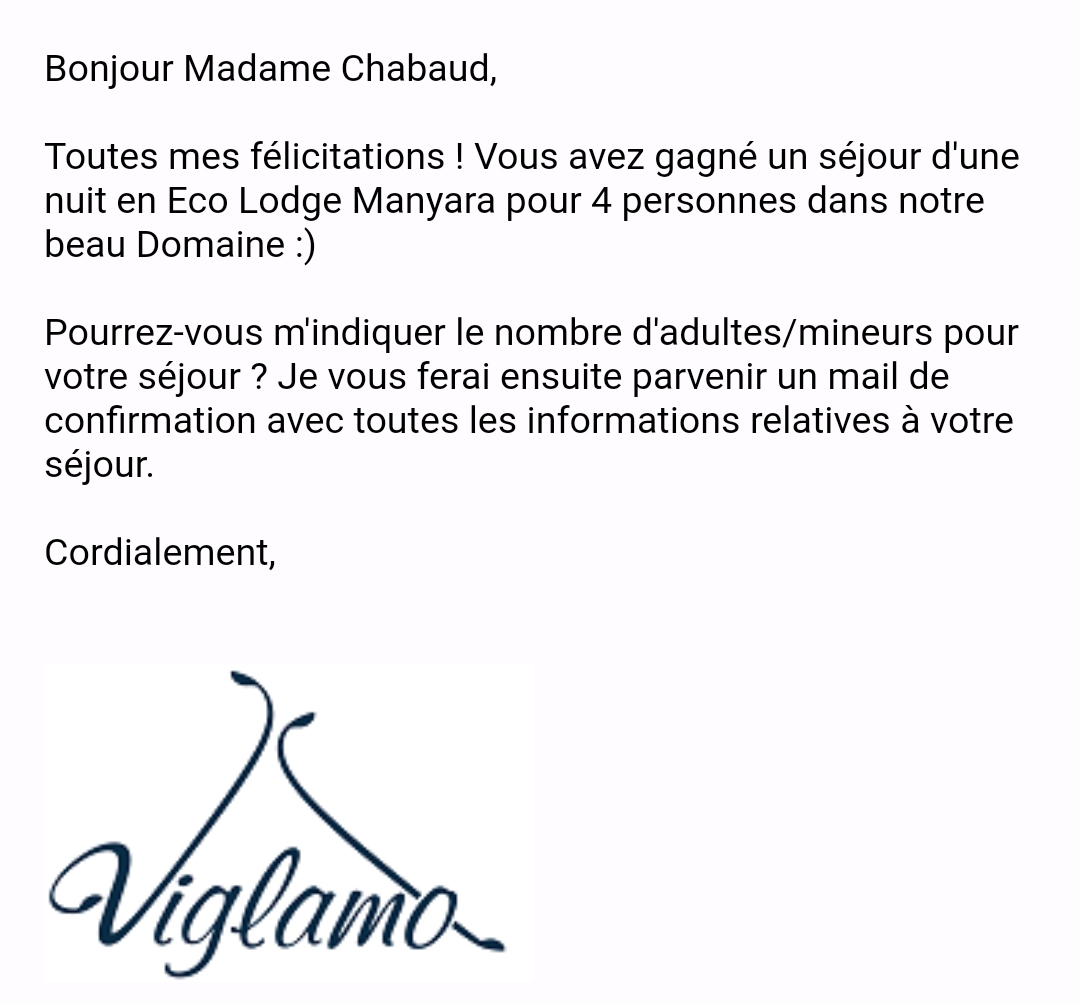 Bonjour Madame Chabaud,

Toutes mes félicitations ! Vous avez gagné un séjour d'une nuit en Eco Lodge Manyara pour 4 personnes dans notre beau Domaine :)

Pourrez-vous m'indiquer le nombre d'adultes/mineurs pour votre séjour ? Je vous ferai ensuite parvenir un mail de confirmation avec toutes les informations relatives à votre séjour.

Cordialement,

Viglamo